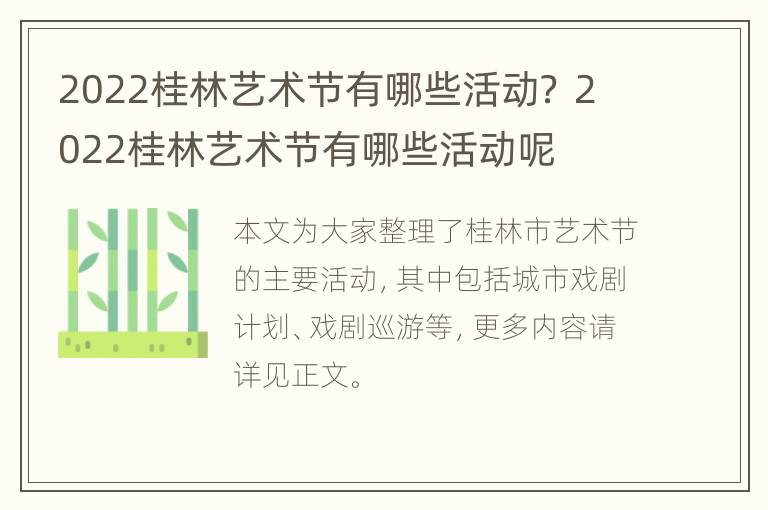 2022桂林艺术节有哪些活动？2022桂林艺术节有哪些活动呢

本文为大家整理了桂林市艺术节的主要活动，其中包括城市戏剧计划、戏剧巡游等，更多内容请详见正文。